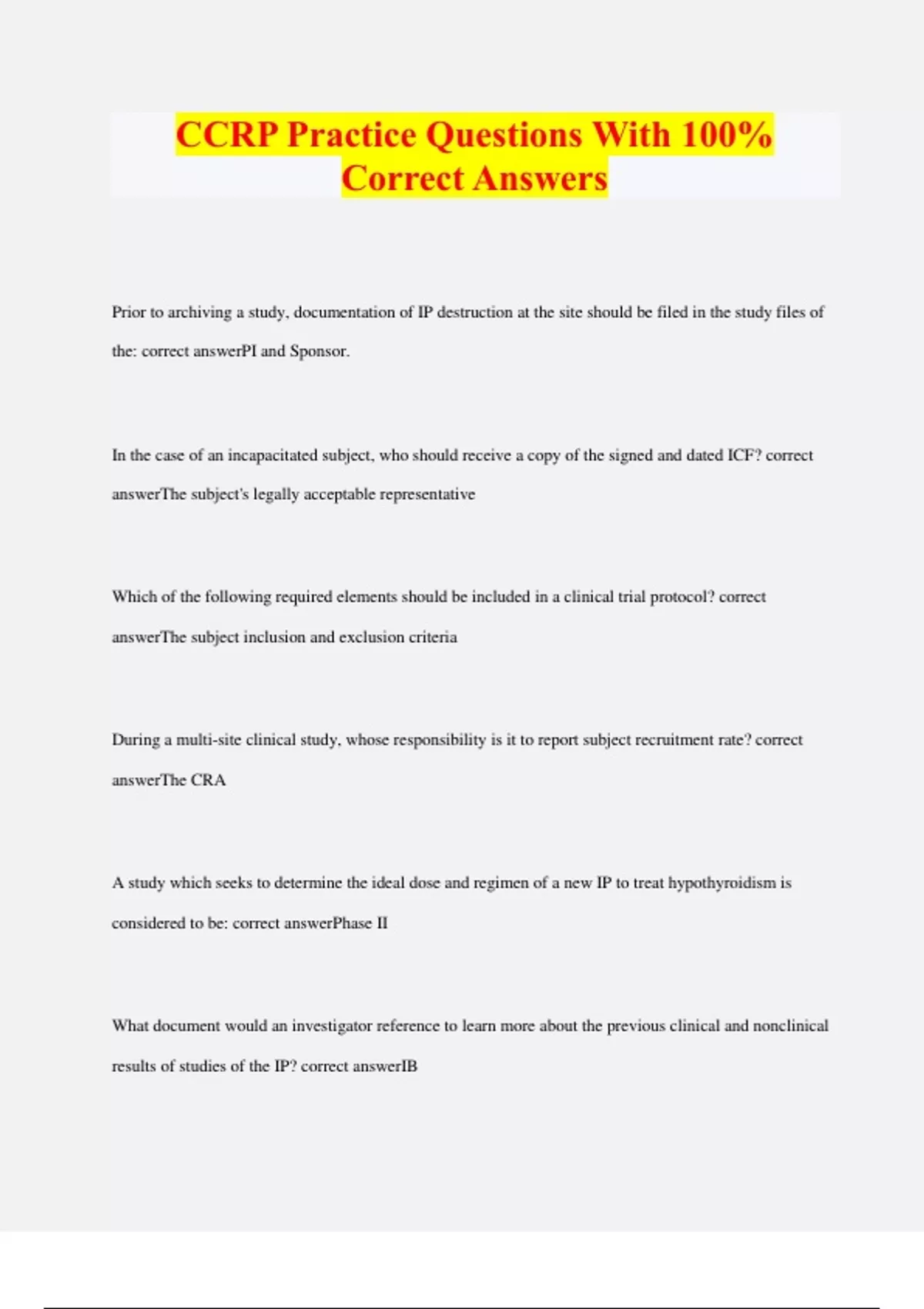 CCRP Practice Questions With 100% Correct Answers

Prior to archiving a study, documentation of IP destruction at the site should be filed in the study files of the: correct answerPI and Sponsor.

In the case of an incapacitated subject, who should receive a copy of the signed and dated ICF? correct answerThe subject's legally acceptable representative

Which of the following required elements should be included in a clinical trial protocol? correct answerThe subject inclusion and exclusion criteria

During a multi-site clinical study, whose responsibility is it to report subject recruitment rate? correct answerThe CRA

A study which seeks to determine the ideal dose and regimen of a new IP to treat hypothyroidism is considered to be: correct answerPhase II

What document would an investigator reference to learn more about the previous clinical and nonclinical results of studies of the IP? correct answerIB